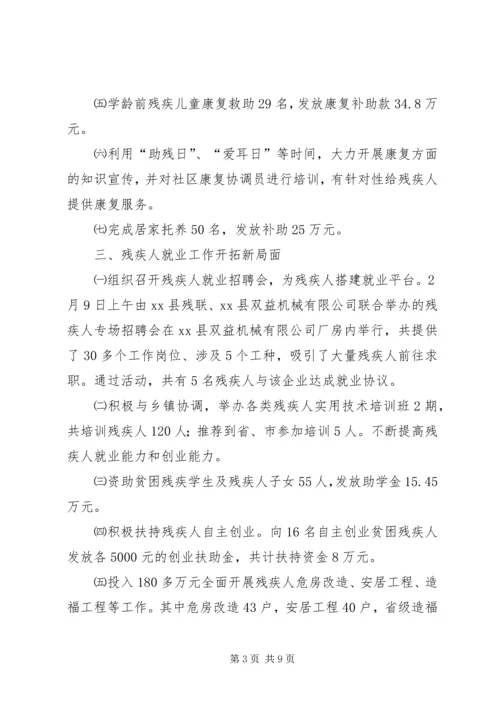 ㈤学龄前残疾儿童康复救助29名，发放康复补助款34.8万元。

㈥利用“助残日”、“爱耳日”等时间，大力开展康复方面的知识宣传，并对社区康复协调员进行培训，有针对性给残疾人提供康复服务。

㈦完成居家托养50名，发放补助25万元。

三、残疾人就业工作开拓新局面

㈠组织召开残疾人就业招聘会，为残疾人搭建就业平台。2月9日上午由xx县残联、xx县双益机械有限公司联合举办的残疾人专场招聘会在xx县双益机械有限公司厂房内举行，共提供了30多个工作岗位、涉及5个工种，吸引了大量残疾人前往求职。通过活动，共有5名残疾人与该企业达成就业协议。

㈡积极与乡镇协调，举办各类残疾人实用技术培训班2期，共培训残疾人120人；推荐到省、市参加培训5人。不断提高残疾人就业能力和创业能力。

㈢资助贫困残疾学生及残疾人子女55人，发放助学金15.45万元。

㈣积极扶持残疾人自主创业。向16名自主创业贫困残疾人发放各5000元的创业扶助金，共计扶持资金8万元。

㈤投入180多万元全面开展残疾人危房改造、安居工程、造福工程等工作。其中危房改造43户，安居工程40户，省级造福

第3页 共9页